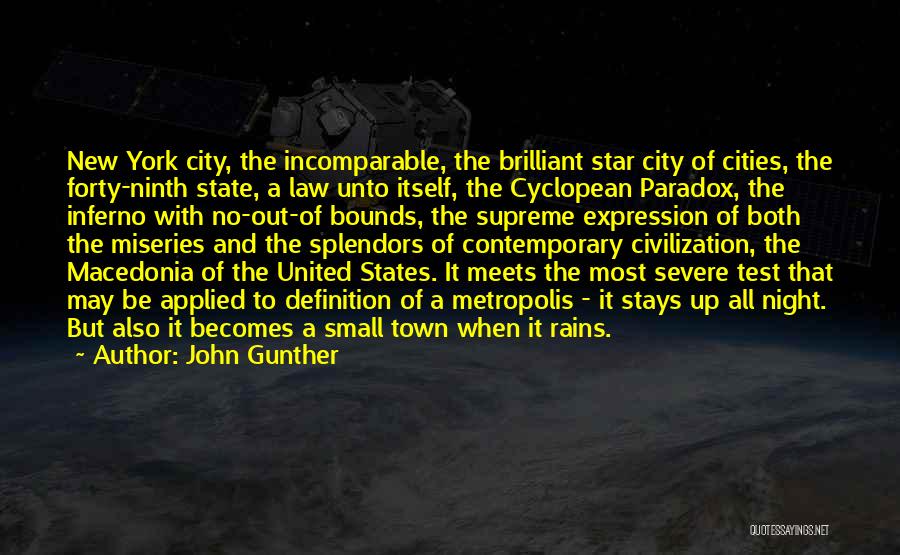 New York city, the incomparable, the brilliant star city of cities, the forty-ninth state, a law unto itself, the Cyclopean Paradox, the inferno with no-out-of bounds, the supreme expression of both the miseries and the splendors of contemporary civilization, the Macedonia of the United States. It meets the most severe test that may be applied to definition of a metropolis - it stays up all night. But also it becomes a small town when it rains.

~ Author: John Gunther

QUOTESSAYINGS.NET